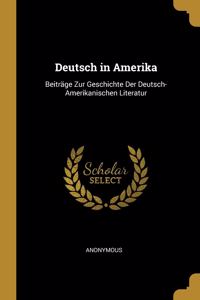 Deutsch in Amerika

Beiträge Zur Geschichte Der Deutsch-Amerikanischen Literatur

Scholar
SELECT

ANONYMOUS